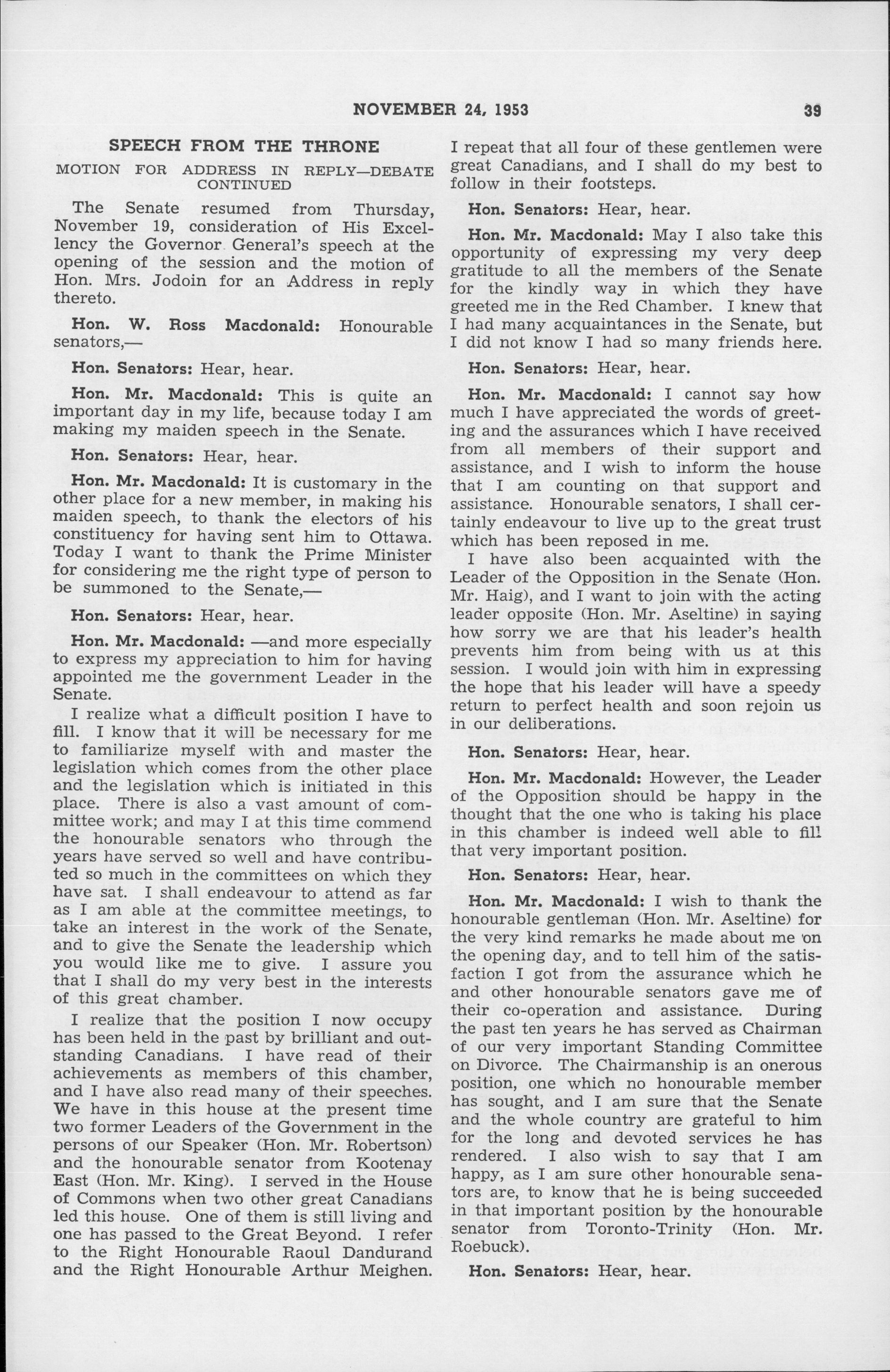 NOVEMBER 24, 1953 39

SPEECH FROM THE THRONE

MOTION FOR ADDRESS IN REPLY—DEBATE CONTINUED

The Senate resumed from Thursday, November 19, consideration of His Excellency the Governor General's speech at the opening of the session and the motion of Hon. Mrs. Jodoin for an Address in reply thereto.

Hon. W. Ross Macdonald: Honourable senators,—

Hon. Senators: Hear, hear.

Hon. Mr. Macdonald: This is quite an important day in my life, because today I am making my maiden speech in the Senate.

Hon. Senators: Hear, hear.

Hon. Mr. Macdonald: It is customary in the other place for a new member, in making his maiden speech, to thank the electors of his constituency for having sent him to Ottawa. Today I want to thank the Prime Minister for considering me the right type of person to be summoned to the Senate,—

Hon. Senators: Hear, hear.

Hon. Mr. Macdonald: —and more especially to express my appreciation to him for having appointed me the government Leader in the Senate.

I realize what a difficult position I have to fill. I know that it will be necessary for me to familiarize myself with and master the legislation which comes from the other place and the legislation which is initiated in this place. There is also a vast amount of committee work; and may I at this time commend the honourable senators who through the years have served so well and have contributed so much in the committees on which they have sat. I shall endeavour to attend as far as I am able at the committee meetings, to take an interest in the work of the Senate, and to give the Senate the leadership which you would like me to give. I assure you that I shall do my very best in the interests of this great chamber.

I realize that the position I now occupy has been held in the past by brilliant and outstanding Canadians. I have read of their achievements as members of this chamber, and I have also read many of their speeches. We have in this house at the present time two former Leaders of the Government in the persons of our Speaker (Hon. Mr. Robertson) and the honourable senator from Kootenay East (Hon. Mr. King). I served in the House of Commons when two other great Canadians led this house. One of them is still living and one has passed to the Great Beyond. I refer to the Right Honourable Raoul Dandurand and the Right Honourable Arthur Meighen. I repeat that all four of these gentlemen were great Canadians, and I shall do my best to follow in their footsteps.

Hon. Senators: Hear, hear.

Hon. Mr. Macdonald: May I also take this opportunity of expressing my very deep gratitude to all the members of the Senate for the kindly way in which they have greeted me in the Red Chamber. I knew that I had many acquaintances in the Senate, but I did not know I had so many friends here.

Hon. Senators: Hear, hear.

Hon. Mr. Macdonald: I cannot say how much I have appreciated the words of greeting and the assurances which I have received from all members of their support and assistance, and I wish to inform the house that I am counting on that support and assistance. Honourable senators, I shall certainly endeavour to live up to the great trust which has been reposed in me.

I have also been acquainted with the Leader of the Opposition in the Senate (Hon. Mr. Haig), and I want to join with the acting leader opposite (Hon. Mr. Aseltine) in saying how sorry we are that his leader's health prevents him from being with us at this session. I would join with him in expressing the hope that his leader will have a speedy return to perfect health and soon rejoin us in our deliberations.

Hon. Senators: Hear, hear.

Hon. Mr. Macdonald: However, the Leader of the Opposition should be happy in the thought that the one who is taking his place in this chamber is indeed well able to fill that very important position.

Hon. Senators: Hear, hear.

Hon. Mr. Macdonald: I wish to thank the honourable gentleman (Hon. Mr. Aseltine) for the very kind remarks he made about me on the opening day, and to tell him of the satisfaction I got from the assurance which he and other honourable senators gave me of their co-operation and assistance. During the past ten years he has served as Chairman of our very important Standing Committee on Divorce. The Chairmanship is an onerous position, one which no honourable member has sought, and I am sure that the Senate and the whole country are grateful to him for the long and devoted services he has rendered. I also wish to say that I am happy, as I am sure other honourable senators are, to know that he is being succeeded in that important position by the honourable senator from Toronto-Trinity (Hon. Mr. Roebuck).

Hon. Senators: Hear, hear.